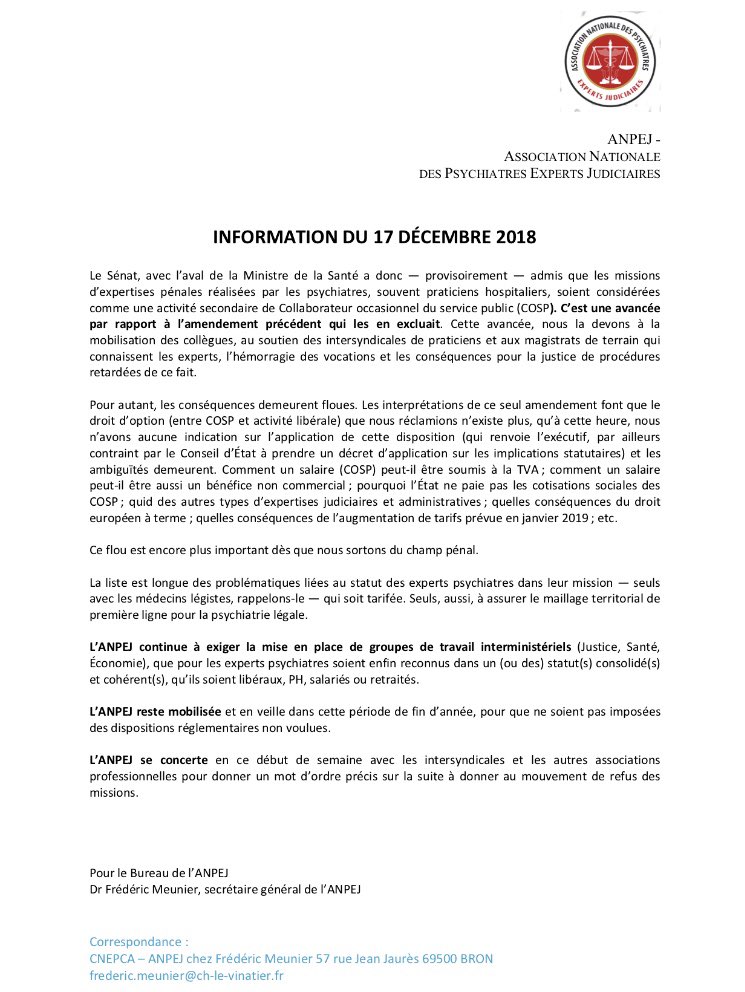 ASSOCIATION NATIONALE DES PSYCHIATRES EXPERTS JUDICIAIRES

ANPEJ -
ASSOCIATION NATIONALE
DES PSYCHIATRES EXPERTS JUDICIAIRES

INFORMATION DU 17 DÉCEMBRE 2018

Le Sénat, avec l'aval de la Ministre de la Santé a donc — provisoirement — admis que les missions d'expertises pénales réalisées par les psychiatres, souvent praticiens hospitaliers, soient considérées comme une activité secondaire de Collaborateur occasionnel du service public (COSP). C'est une avancée par rapport à l'amendement précédent qui les en excluait. Cette avancée, nous la devons à la mobilisation des collègues, au soutien des intersyndicales de praticiens et aux magistrats de terrain qui connaissent les experts, l'hémorragie des vocations et les conséquences pour la justice de procédures retardées de ce fait.

Pour autant, les conséquences demeurent floues. Les interprétations de ce seul amendement font que le droit d'option (entre COSP et activité libérale) que nous réclamions n'existe plus, qu'à cette heure, nous n'avons aucune indication sur l'application de cette disposition (qui renvoie l'exécutif, par ailleurs contraint par le Conseil d'État à prendre un décret d'application sur les implications statutaires) et les ambiguïtés demeurent. Comment un salaire (COSP) peut-il être soumis à la TVA ; comment un salaire peut-il être aussi un bénéfice non commercial ; pourquoi l'État ne paie pas les cotisations sociales des COSP ; quid des autres types d'expertises judiciaires et administratives ; quelles conséquences du droit européen à terme ; quelles conséquences de l'augmentation de tarifs prévue en janvier 2019 ; etc.

Ce flou est encore plus important dès que nous sortons du champ pénal.

La liste est longue des problématiques liées au statut des experts psychiatres dans leur mission — seuls avec les médecins légistes, rappelons-le — qui soit tarifée. Seuls, aussi, à assurer le maillage territorial de première ligne pour la psychiatrie légale.

L'ANPEJ continue à exiger la mise en place de groupes de travail interministériels (Justice, Santé, Économie), que pour les experts psychiatres soient enfin reconnus dans un (ou des) statut(s) consolidé(s) et cohérent(s), qu'ils soient libéraux, PH, salariés ou retraités.

L'ANPEJ reste mobilisée et en veille dans cette période de fin d'année, pour que ne soient pas imposées des dispositions réglementaires non voulues.

L'ANPEJ se concerte en ce début de semaine avec les intersyndicales et les autres associations professionnelles pour donner un mot d'ordre précis sur la suite à donner au mouvement de refus des missions.

Pour le Bureau de l'ANPEJ
Dr Frédéric Meunier, secrétaire général de l'ANPEJ

Correspondance :
CNEPCA – ANPEJ chez Frédéric Meunier 57 rue Jean Jaurès 69500 BRON
frederic.meunier@ch-le-vinatier.fr